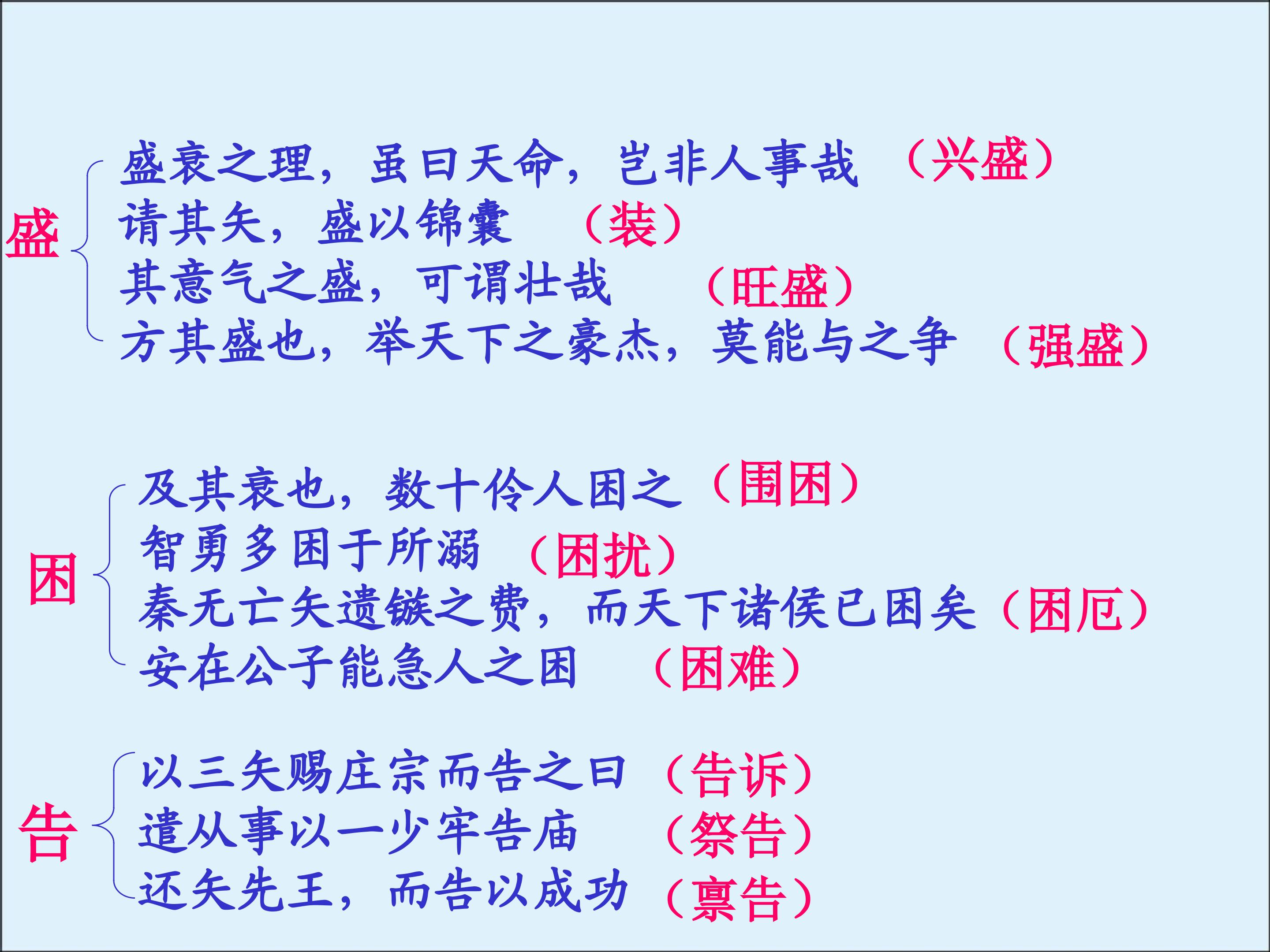 盛

盛衰之理，虽曰天命，岂非人事哉 （兴盛）
请其矢，盛以锦囊 （装）
其意气之盛，可谓壮哉 （旺盛）
方其盛也，举天下之豪杰，莫能与之争 （强盛）

困

及其衰也，数十伶人困之（围困）
智勇多困于所溺 （困扰）
秦无亡矢遗镞之费，而天下诸侯已困矣（困厄）
安在公子能急人之困 （困难）

告

以三矢赐庄宗而告之曰 （告诉）
遣从事以一少牢告庙 （祭告）
还矢先王，而告以成功 （禀告）